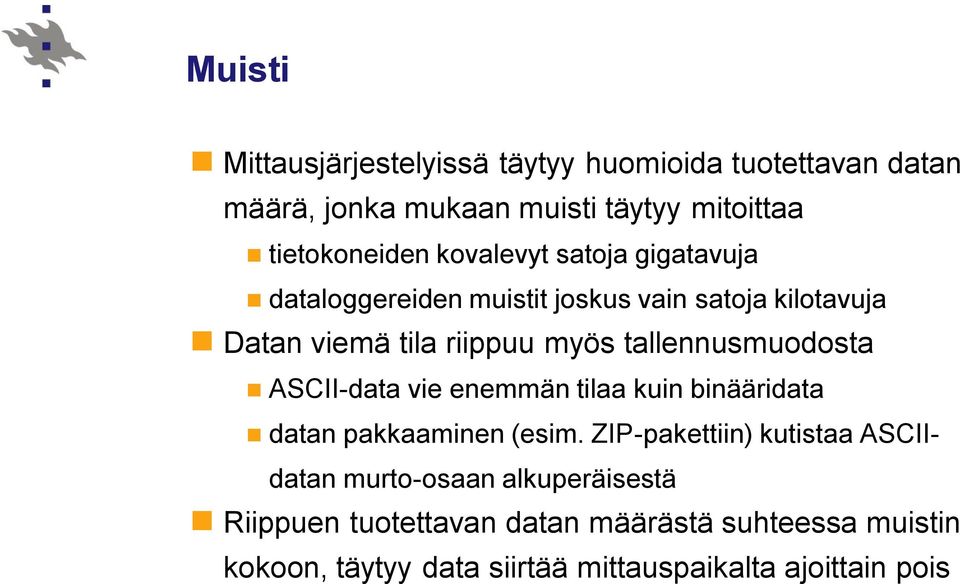 Muisti

Mittausjärjestelyissä täytyy huomioida tuotettavan datan määrä, jonka mukaan muisti täytyy mitoittaa

tietokoneiden kovalevyt satoja gigatavuja

dataloggereiden muistit joskus vain satoja kilotavuja

Datan viemä tila riippuu myös tallennusmuodosta

ASCII-data vie enemmän tilaa kuin binääridata

datan pakkaaminen (esim. ZIP-pakettiin) kutistaa ASCII-datan murto-osaan alkuperäisestä

Riippuen tuotettavan datan määrästä suhteessa muistin kokoon, täytyy data siirtää mittauspaikalta ajoittain pois